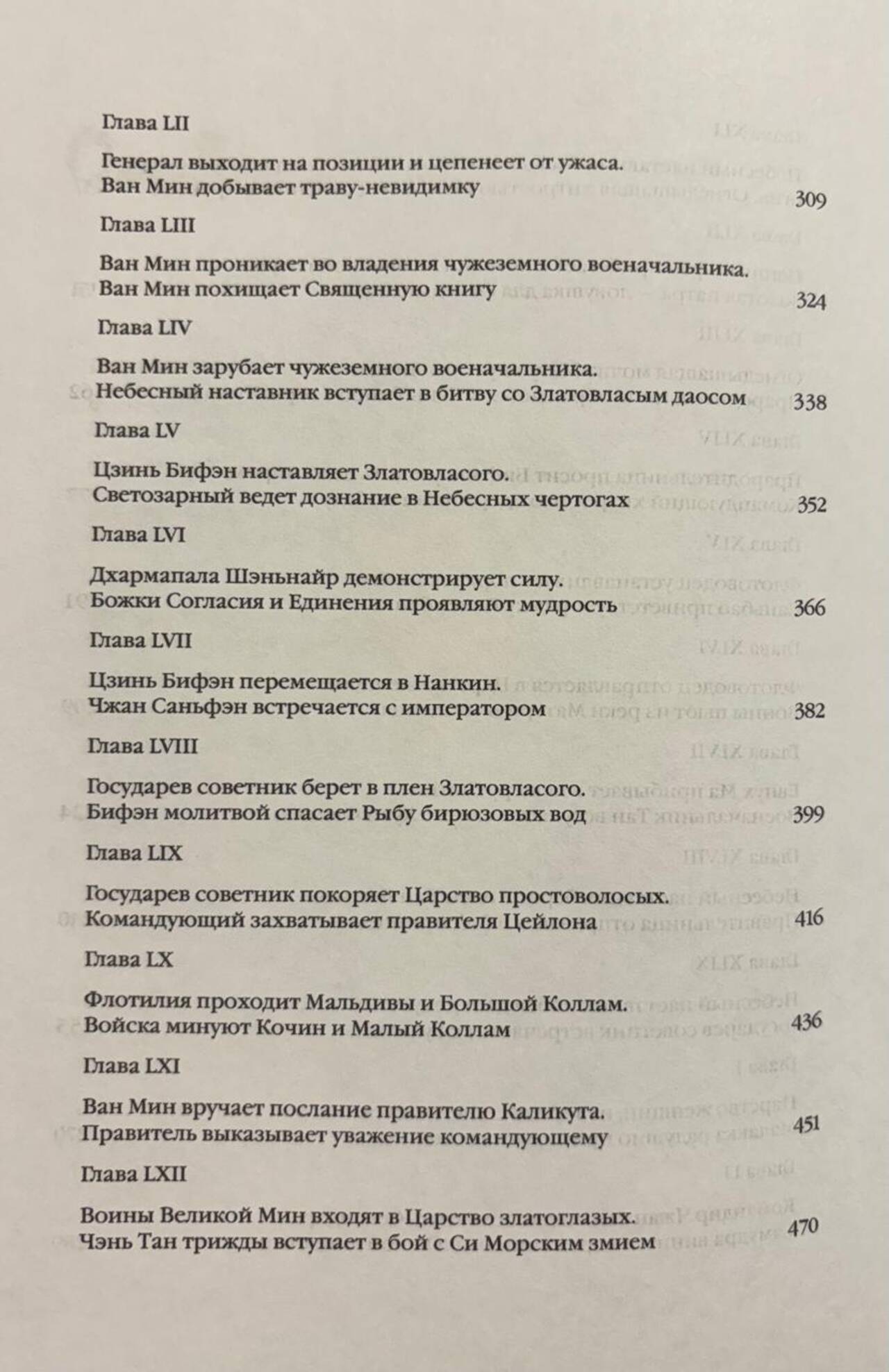 Глава LII

Генерал выходит на позиции и цепенеет от ужаса. Ван Мин добывает траву-невидимку 309

Глава LIII

Ван Мин проникает во владения чужеземного военачальника. Ван Мин похищает Священную книгу 324

Глава LIV

Ван Мин зарубает чужеземного военачальника. Небесный наставник вступает в битву со Златовласым даосом 338

Глава LV

Цзинь Бифэн наставляет Златовласого. Светозарный ведет дознание в Небесных чертогах 352

Глава LVI

Дхармапала Шэньнайр демонстрирует силу. Божки Согласия и Единения проявляют мудрость 366

Глава LVII

Цзинь Бифэн перемещается в Нанкин. Чжан Саньфэн встречается с императором 382

Глава LVIII

Государев советник берет в плен Златовласого. Бифэн молитвой спасает Рыбу бирюзовых вод 399

Глава LIX

Государев советник покоряет Царство простоволосых. Командующий захватывает правителя Цейлона 416

Глава LX

Флотилия проходит Мальдивы и Большой Коллам. Войска минуют Кочин и Малый Коллам 436

Глава LXI

Ван Мин вручает послание правителю Каликута. Правитель выказывает уважение командующему 451

Глава LXII

Воины Великой Мин входят в Царство златоглазых. Чэнь Тан трижды вступает в бой с Си Морским змием 470